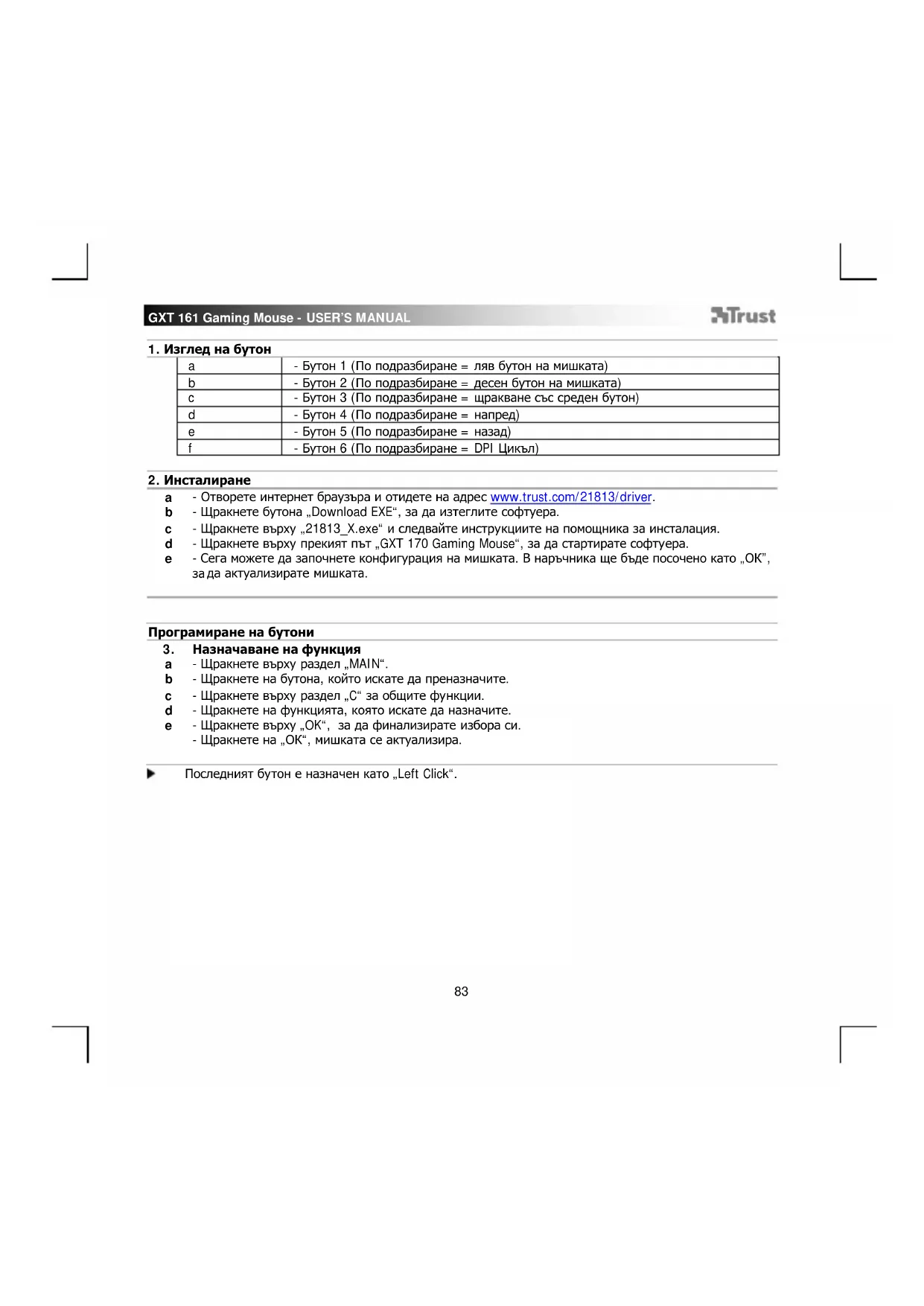 GXT 161 Gaming Mouse - USER'S MANUAL

Trust

1. Изглед на бутон

| a | - Бутон 1 (По подразбиране = ляв бутон на мишката) |
|---|---|
| b | - Бутон 2 (По подразбиране = десен бутон на мишката) |
| c | - Бутон 3 (По подразбиране = щракване със среден бутон) |
| d | - Бутон 4 (По подразбиране = напред) |
| e | - Бутон 5 (По подразбиране = назад) |
| f | - Бутон 6 (По подразбиране = DPI Цикъл) |

2. Инсталиране

a - Отворете интернет браузъра и отидете на адрес www.trust.com/21813/driver.
b - Щракнете бутона „Download EXE“, за да изтеглите софтуера.
c - Щракнете върху „21813_X.exe“ и следвайте инструкциите на помощника за инсталация.
d - Щракнете върху прекият път „GXT 170 Gaming Mouse“, за да стартирате софтуера.
e - Сега можете да започнете конфигурация на мишката. В наръчника ще бъде посочено като „OK”, за да актуализирате мишката.

Програмиране на бутони

3. Назначаване на функция
a - Щракнете върху раздел „MAIN“.
b - Щракнете на бутона, който искате да преназначите.
c - Щракнете върху раздел „C“ за общите функции.
d - Щракнете на функцията, която искате да назначите.
e - Щракнете върху „OK“, за да финализирате избора си.
- Щракнете на „OK“, мишката се актуализира.

Последният бутон е назначен като „Left Click“.

83